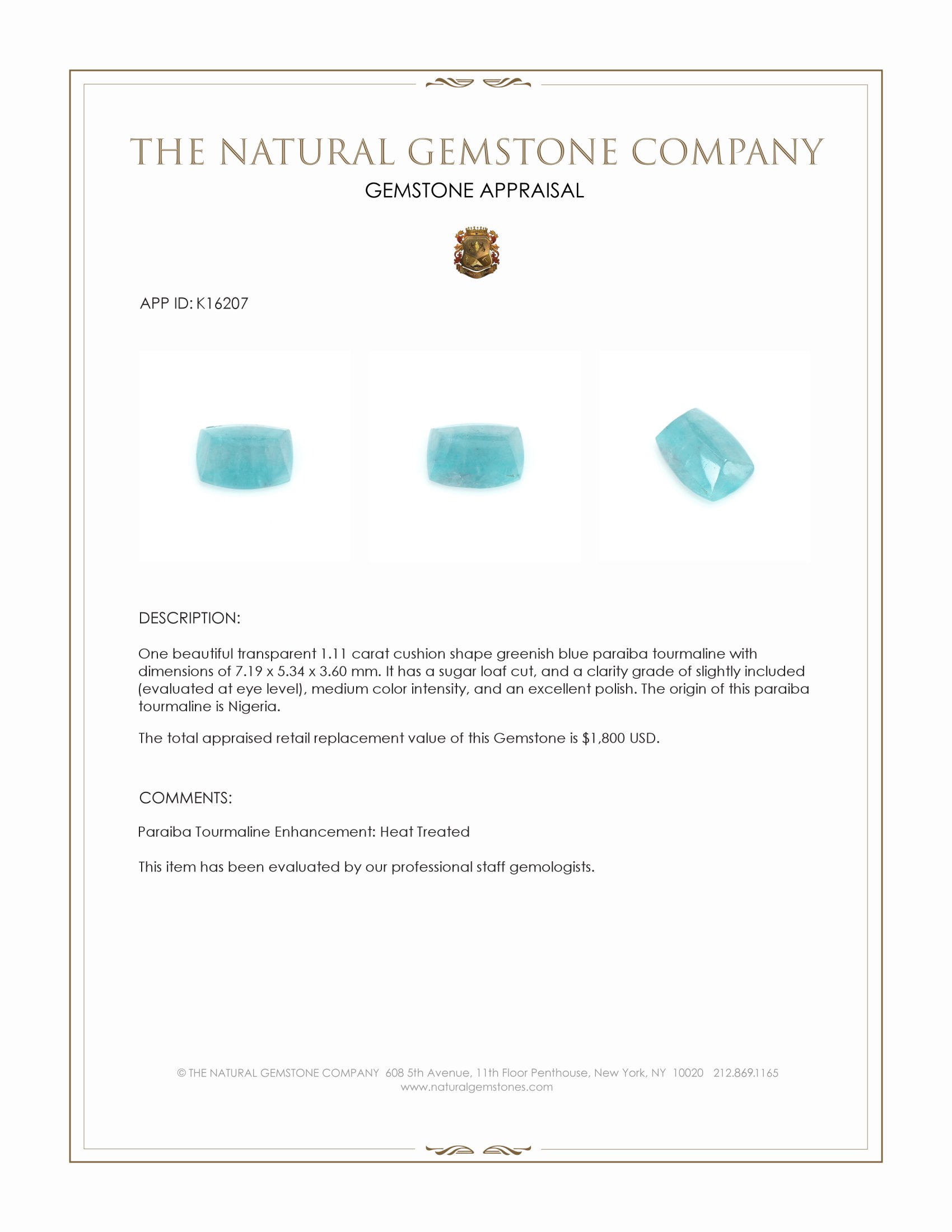 THE NATURAL GEMSTONE COMPANY

GEMSTONE APPRAISAL

APP ID: K16207

DESCRIPTION:

One beautiful transparent 1.11 carat cushion shape greenish blue paraiba tourmaline with dimensions of 7.19 x 5.34 x 3.60 mm. It has a sugar loaf cut, and a clarity grade of slightly included (evaluated at eye level), medium color intensity, and an excellent polish. The origin of this paraiba tourmaline is Nigeria.

The total appraised retail replacement value of this Gemstone is $1,800 USD.

COMMENTS:

Paraiba Tourmaline Enhancement: Heat Treated

This item has been evaluated by our professional staff gemologists.

© THE NATURAL GEMSTONE COMPANY 608 5th Avenue, 11th Floor Penthouse, New York, NY 10020 212.869.1165
www.naturalgemstones.com